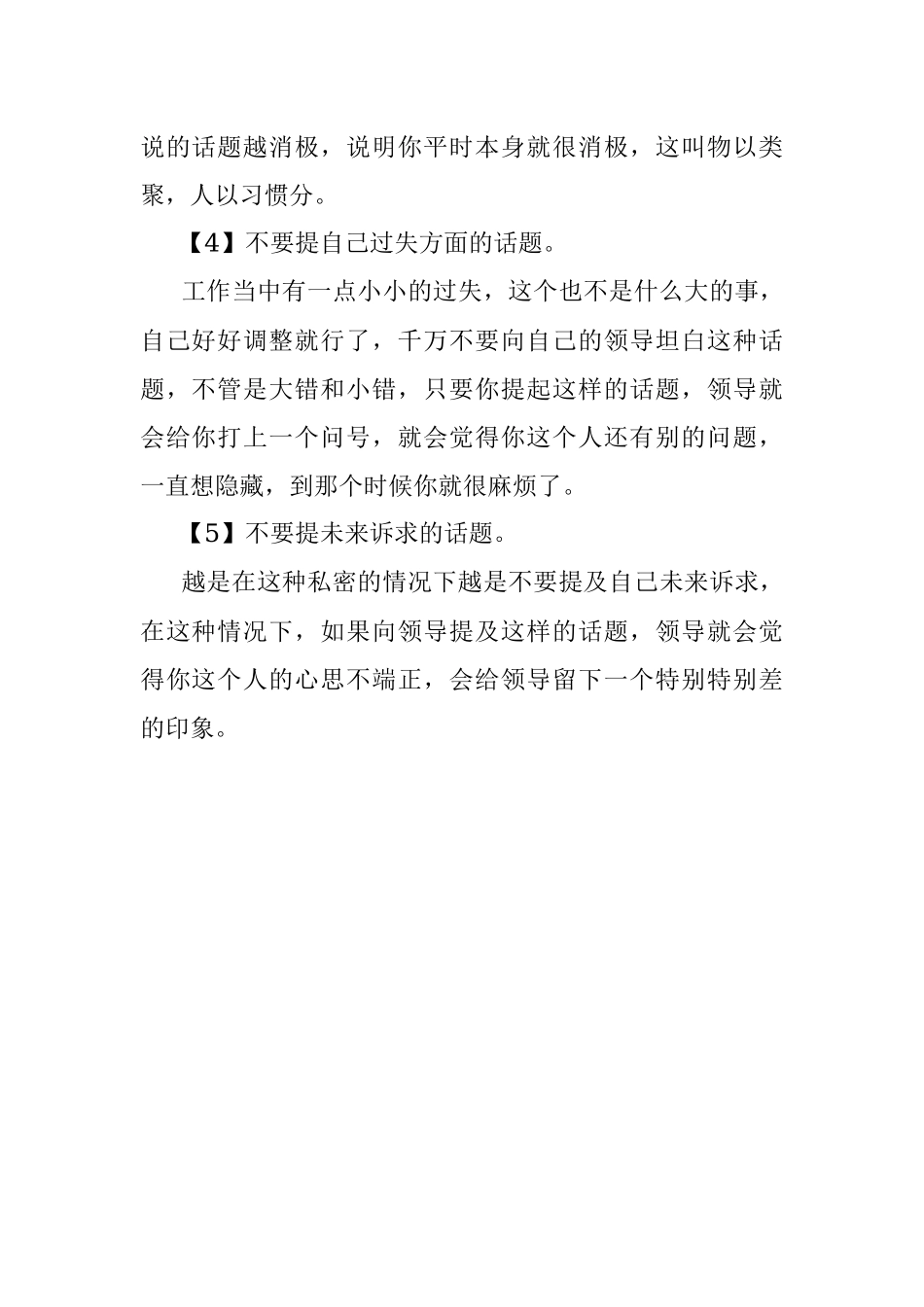 说的话题越消极，说明你平时本身就很消极，这叫物以类聚，人以习惯分。

【4】不要提自己过失方面的话题。

工作当中有一点小小的过失，这个也不是什么大的事，自己好好调整就行了，千万不要向自己的领导坦白这种话题，不管是大错和小错，只要你提起这样的话题，领导就会给你打上一个问号，就会觉得你这个人还有别的问题，一直想隐藏，到那个时候你就很麻烦了。

【5】不要提未来诉求的话题。

越是在这种私密的情况下越是不要提及自己未来诉求，在这种情况下，如果向领导提及这样的话题，领导就会觉得你这个人的心思不端正，会给领导留下一个特别特别差的印象。